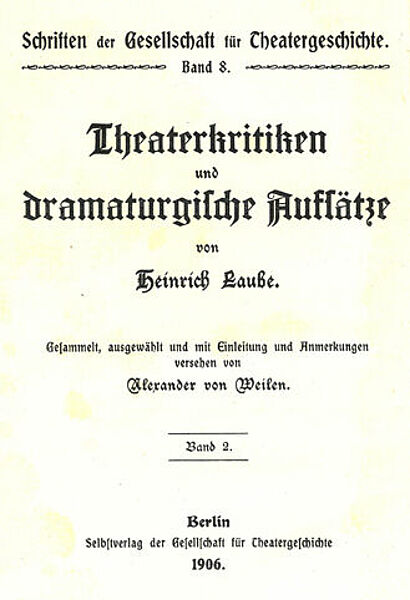 Schriften der Gesellschaft für Theatergeschichte.
Band 8.

Theaterkritiken
und
dramaturgische Aufsätze
von
Heinrich Laube.

Gesammelt, ausgewählt und mit Einleitung und Anmerkungen versehen von
Alexander von Weilen.

Band 2.

Berlin
Selbstverlag der Gesellschaft für Theatergeschichte
1906.